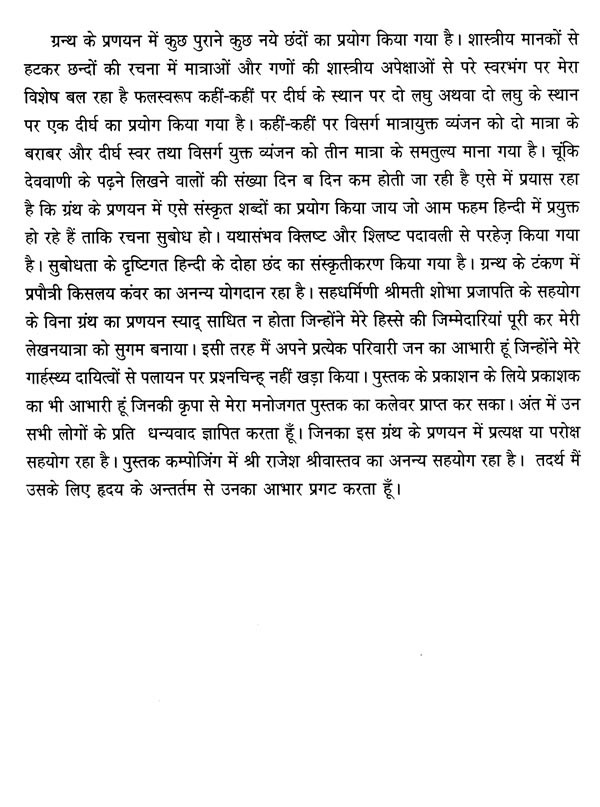 ग्रन्थ के प्रणयन में कुछ पुराने कुछ नये छंदों का प्रयोग किया गया है। शास्त्रीय मानकों से हटकर छन्दों की रचना में मात्राओं और गणों की शास्त्रीय अपेक्षाओं से परे स्वरभंग पर मेरा विशेष बल रहा है फलस्वरूप कहीं-कहीं पर दीर्घ के स्थान पर दो लघु अथवा दो लघु के स्थान पर एक दीर्घ का प्रयोग किया गया है। कहीं-कहीं पर विसर्ग मात्रायुक्त व्यंजन को दो मात्रा के बराबर और दीर्घ स्वर तथा विसर्ग युक्त व्यंजन को तीन मात्रा के समतुल्य माना गया है। चूंकि देववाणी के पढ़ने लिखने वालों की संख्या दिन ब दिन कम होती जा रही है एसे में प्रयास रहा है कि ग्रंथ के प्रणयन में एसे संस्कृत शब्दों का प्रयोग किया जाय जो आम फहम हिन्दी में प्रयुक्त हो रहे हैं ताकि रचना सुबोध हो। यथासंभव क्लिष्ट और श्लिष्ट पदावली से परहेज़ किया गया है। सुबोधता के दृष्टिगत हिन्दी के दोहा छंद का संस्कृतीकरण किया गया है। ग्रन्थ के टंकण में प्रपौत्री किसलय कंवर का अनन्य योगदान रहा है। सहधर्मिणी श्रीमती शोभा प्रजापति के सहयोग के विना ग्रंथ का प्रणयन स्याद् साधित न होता जिन्होंने मेरे हिस्से की जिम्मेदारियां पूरी कर मेरी लेखनयात्रा को सुगम बनाया। इसी तरह मैं अपने प्रत्येक परिवारी जन का आभारी हूं जिन्होंने मेरे गार्हस्थ्य दायित्वों से पलायन पर प्रश्नचिन्ह् नहीं खड़ा किया। पुस्तक के प्रकाशन के लिये प्रकाशक का भी आभारी हूं जिनकी कृपा से मेरा मनोजगत पुस्तक का कलेवर प्राप्त कर सका। अंत में उन सभी लोगों के प्रति धन्यवाद ज्ञापित करता हूँ। जिनका इस ग्रंथ के प्रणयन में प्रत्यक्ष या परोक्ष सहयोग रहा है। पुस्तक कम्पोजिंग में श्री राजेश श्रीवास्तव का अनन्य सहयोग रहा है। तदर्थ मैं उसके लिए हृदय के अन्तर्तम से उनका आभार प्रगट करता हूँ।